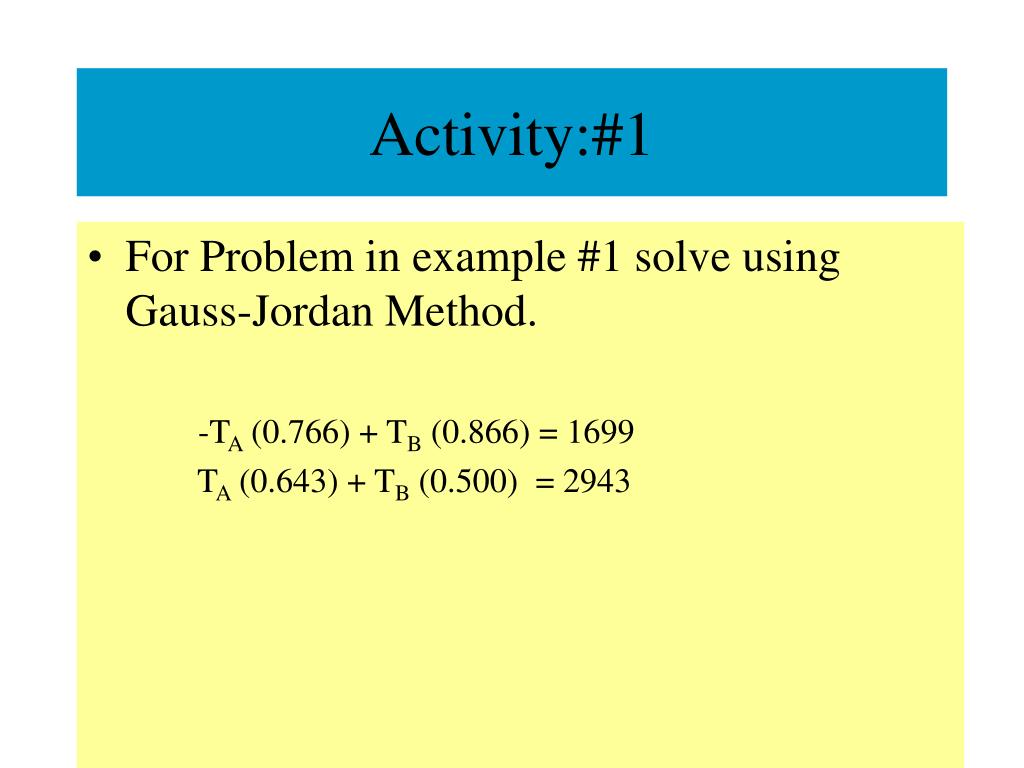 Activity:#1

• For Problem in example #1 solve using Gauss-Jordan Method.

$-T_A (0.766) + T_B (0.866) = 1699$
$T_A (0.643) + T_B (0.500) = 2943$